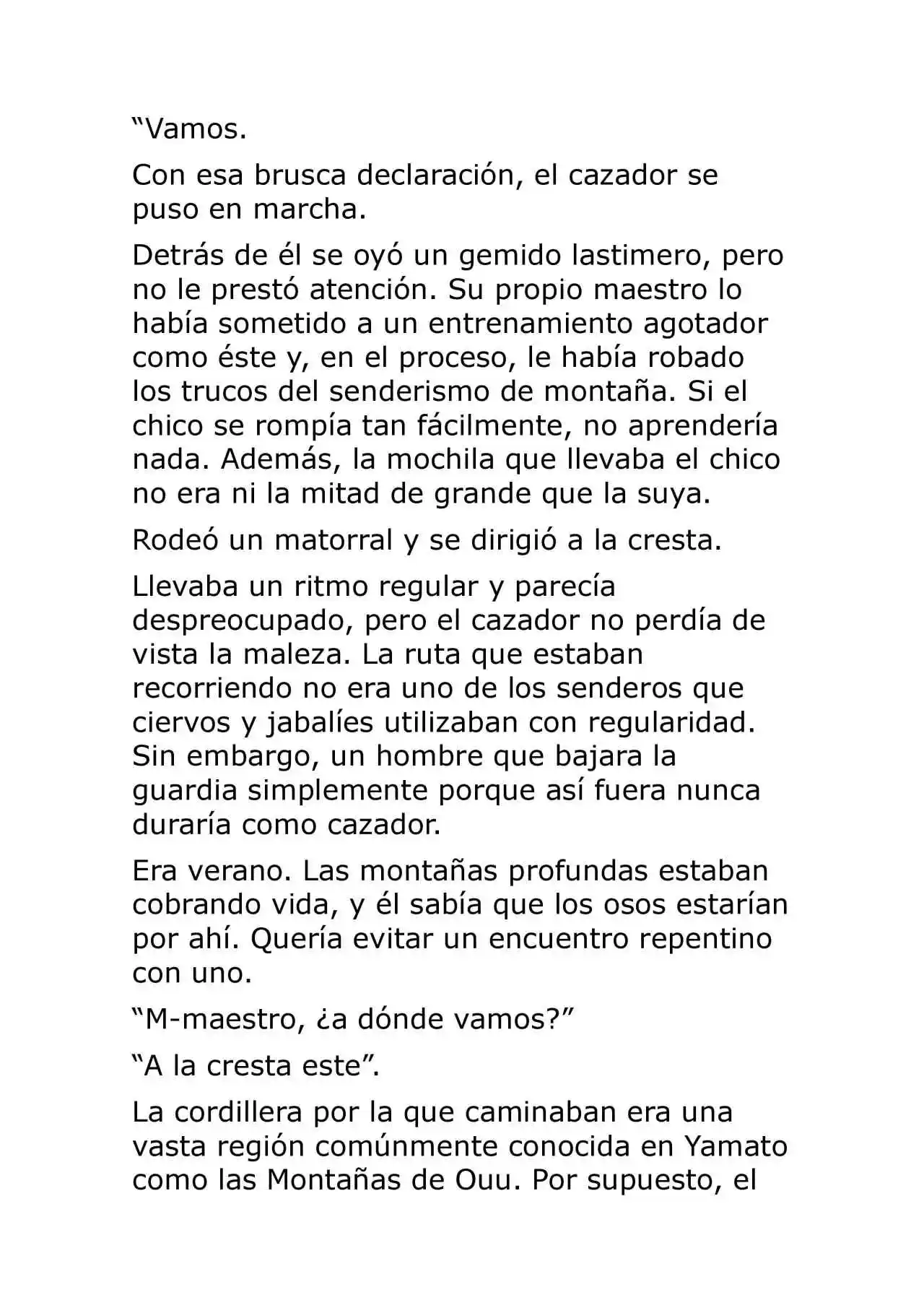 “Vamos.

Con esa brusca declaración, el cazador se puso en marcha.

Detrás de él se oyó un gemido lastimero, pero no le prestó atención. Su propio maestro lo había sometido a un entrenamiento agotador como éste y, en el proceso, le había robado los trucos del senderismo de montaña. Si el chico se rompía tan fácilmente, no aprendería nada. Además, la mochila que llevaba el chico no era ni la mitad de grande que la suya.

Rodeó un matorral y se dirigió a la cresta.

Llevaba un ritmo regular y parecía despreocupado, pero el cazador no perdía de vista la maleza. La ruta que estaban recorriendo no era uno de los senderos que ciervos y jabalíes utilizaban con regularidad. Sin embargo, un hombre que bajara la guardia simplemente porque así fuera nunca duraría como cazador.

Era verano. Las montañas profundas estaban cobrando vida, y él sabía que los osos estarían por ahí. Quería evitar un encuentro repentino con uno.

“M-maestro, ¿a dónde vamos?”

“A la cresta este”.

La cordillera por la que caminaban era una vasta región comúnmente conocida en Yamato como las Montañas de Ouu. Por supuesto, el